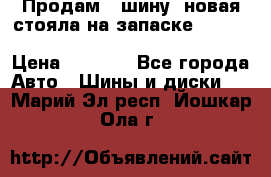 Продам шину новая стояла на запаске

Цена Все города
Авто Шины и диски
Марий Эл респ Йошкар Ола г

http://Объявлений.сайт